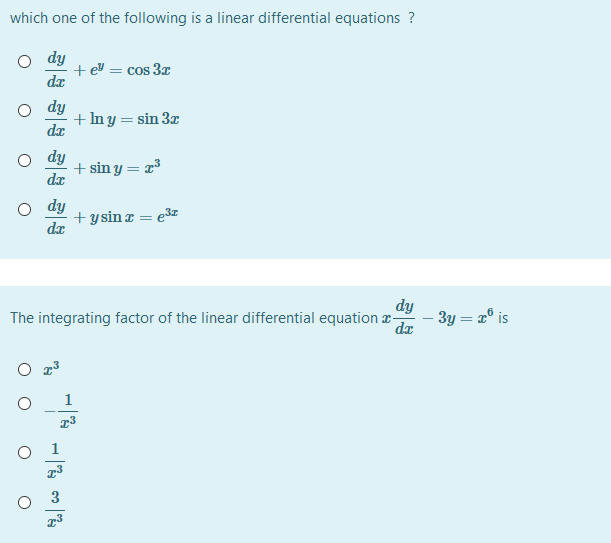 which one of the following is a linear differential equations ?

$\frac{dy}{dx} + e^y = \cos 3x$

$\frac{dy}{dx} + \ln y = \sin 3x$

$\frac{dy}{dx} + \sin y = x^3$

$\frac{dy}{dx} + y \sin x = e^{3x}$

The integrating factor of the linear differential equation $x\frac{dy}{dx} - 3y = x^6$ is

$x^3$

$-\frac{1}{x^3}$

$\frac{1}{x^3}$

$\frac{3}{x^3}$